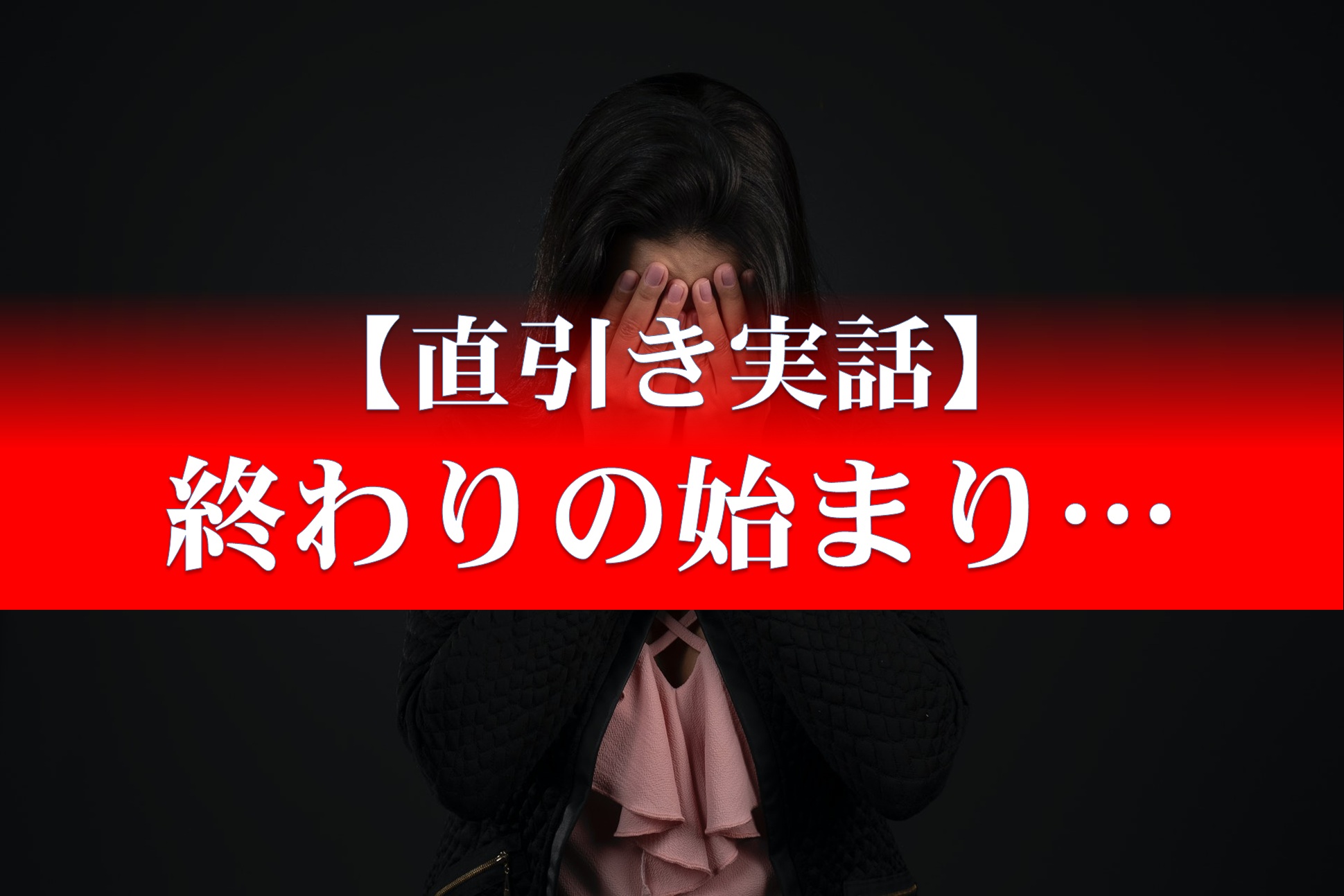 【直引き実話】
終わりの始まり…